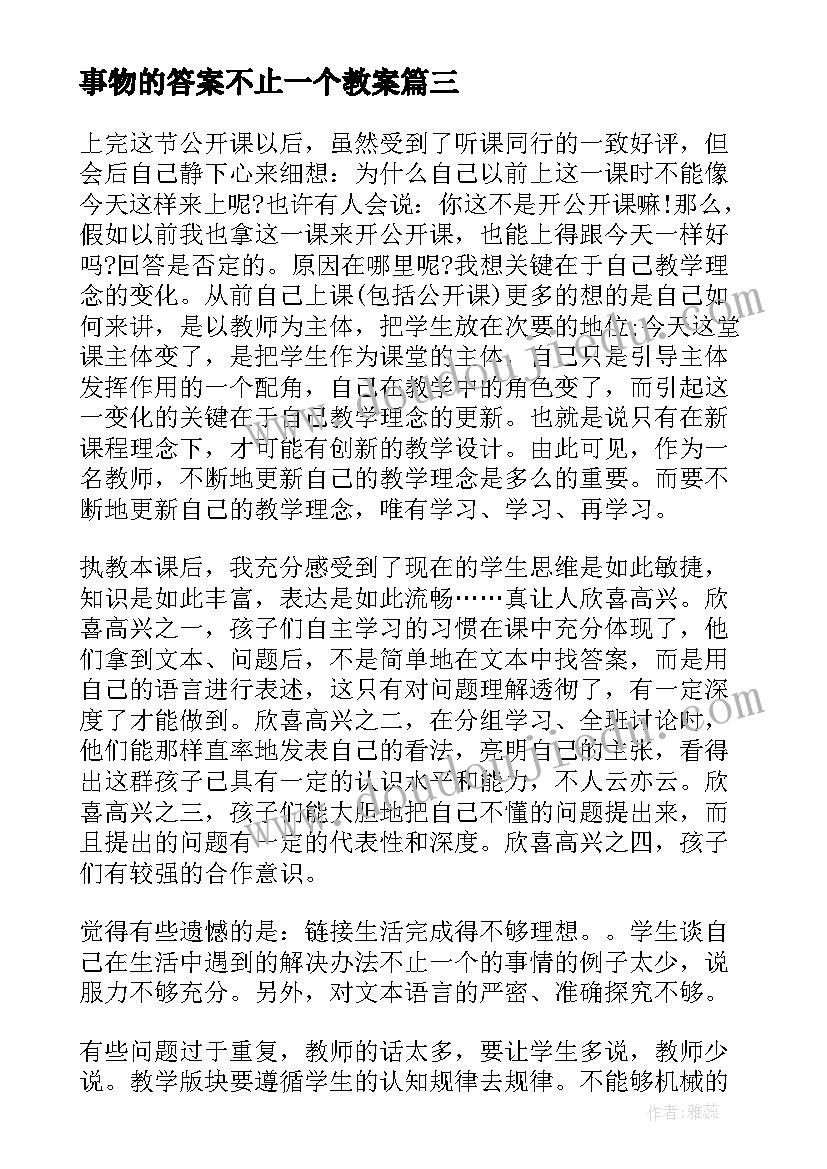 事物的答案不止一个教案篇三

上完这节公开课以后，虽然受到了听课同行的一致好评，但会后自己静下心来细想：为什么自己以前上这一课时不能像今天这样来上呢?也许有人会说：你这不是开公开课嘛!那么，假如以前我也拿这一课来开公开课，也能上得跟今天一样好吗?回答是否定的。原因在哪里呢?我想关键在于自己教学理念的变化。从前自己上课(包括公开课)更多的想的是自己如何来讲，是以教师为主体，把学生放在次要的地位;今天这堂课主体变了，是把学生作为课堂的主体，自己只是引导主体发挥作用的一个配角，自己在教学中的角色变了，而引起这一变化的关键在于自己教学理念的更新。也就是说只有在新课程理念下，才可能有创新的教学设计。由此可见，作为一名教师，不断地更新自己的教学理念是多么的重要。而要不断地更新自己的教学理念，唯有学习、学习、再学习。

执教本课后，我充分感受到了现在的学生思维是如此敏捷，知识是如此丰富，表达是如此流畅……真让人欣喜高兴。欣喜高兴之一，孩子们自主学习的习惯在课中充分体现了，他们拿到文本、问题后，不是简单地在文本中找答案，而是用自己的语言进行表述，这只有对问题理解透彻了，有一定深度了才能做到。欣喜高兴之二，在分组学习、全班讨论时，他们能那样直率地发表自己的看法，亮明自己的主张，看得出这群孩子已具有一定的认识水平和能力，不人云亦云。欣喜高兴之三，孩子们能大胆地把自己不懂的问题提出来，而且提出的问题有一定的代表性和深度。欣喜高兴之四，孩子们有较强的合作意识。

觉得有些遗憾的是：链接生活完成得不够理想。。学生谈自己在生活中遇到的解决办法不止一个的事情的例子太少，说服力不够充分。另外，对文本语言的严密、准确探究不够。

有些问题过于重复，教师的话太多，要让学生多说，教师少说。教学版块要遵循学生的认知规律去规律。不能够机械的

作者：雅蕊